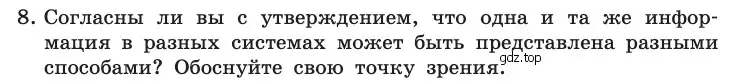 8. Согласны ли вы с утверждением, что одна и та же информация в разных системах может быть представлена разными способами? Обоснуйте свою точку зрения.

gdz.top